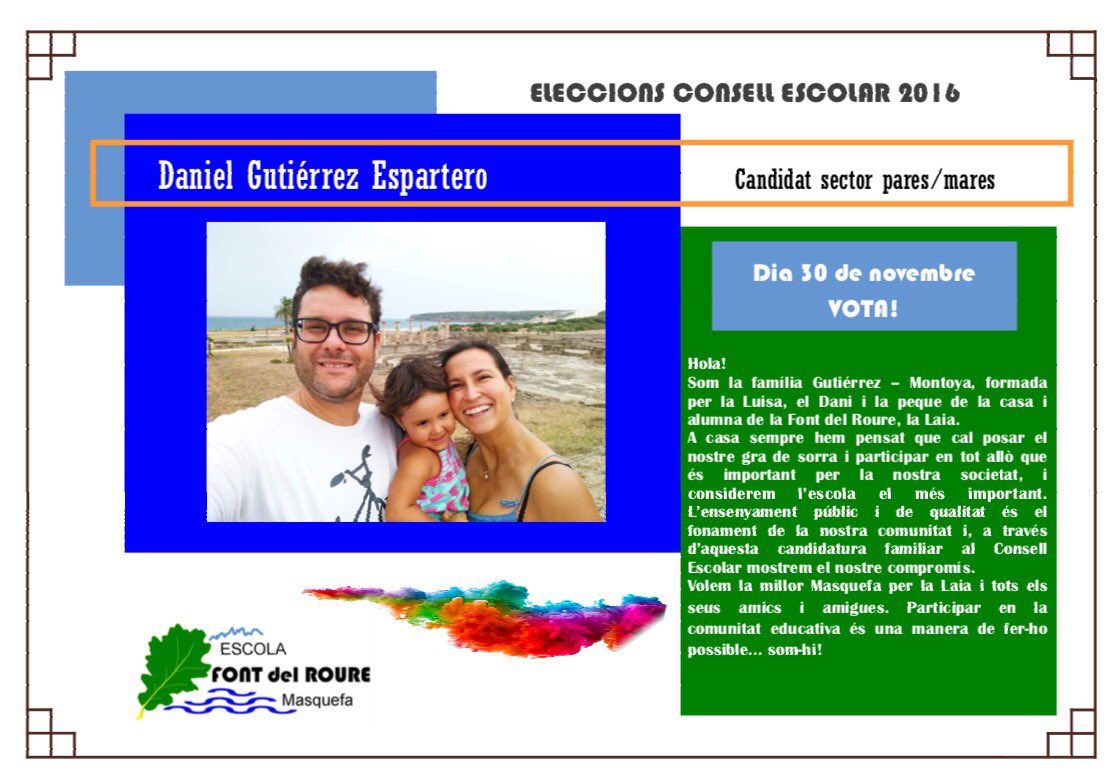 ELECCIONS CONSELL ESCOLAR 2016

Daniel Gutiérrez Espartero

Candidat sector pares/mares

Dia 30 de novembre
VOTA!

Hola!
Som la família Gutiérrez – Montoya, formada per la Luisa, el Dani i la peque de la casa i alumna de la Font del Roure, la Laia.
A casa sempre hem pensat que cal posar el nostre gra de sorra i participar en tot allò que és important per la nostra societat, i considerem l'escola el més important. L'ensenyament públic i de qualitat és el fonament de la nostra comunitat i, a través d'aquesta candidatura familiar al Consell Escolar mostrem el nostre compromís.
Volem la millor Masquefa per la Laia i tots els seus amics i amigues. Participar en la comunitat educativa és una manera de fer-ho possible... som-hi!

ESCOLA
FONT del ROURE
Masquefa